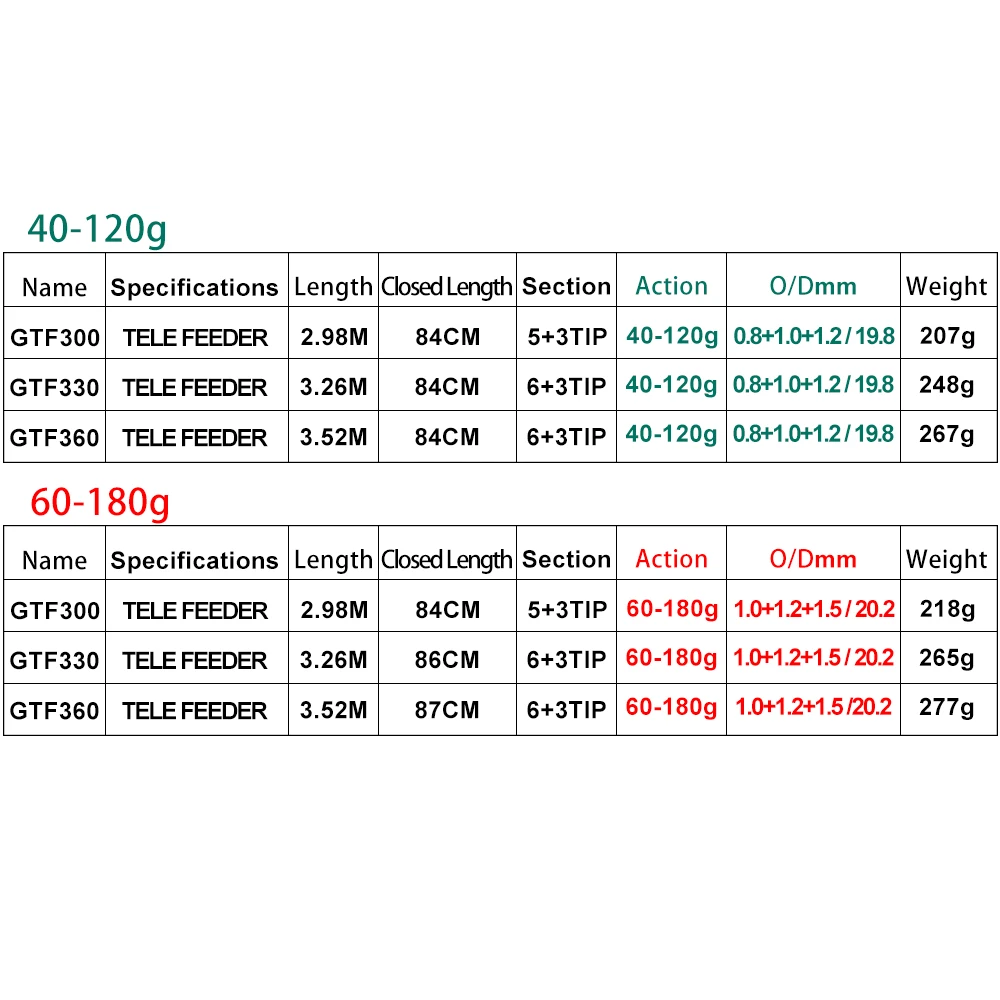 40-120g

| Name | Specifications | Length | Closed Length | Section | Action | O/Dmm | Weight |
|---|---|---|---|---|---|---|---|
| GTF300 | TELE FEEDER | 2.98M | 84CM | 5+3TIP | 40-120g | 0.8+1.0+1.2 / 19.8 | 207g |
| GTF330 | TELE FEEDER | 3.26M | 84CM | 6+3TIP | 40-120g | 0.8+1.0+1.2 / 19.8 | 248g |
| GTF360 | TELE FEEDER | 3.52M | 84CM | 6+3TIP | 40-120g | 0.8+1.0+1.2 / 19.8 | 267g |

60-180g

| Name | Specifications | Length | Closed Length | Section | Action | O/Dmm | Weight |
|---|---|---|---|---|---|---|---|
| GTF300 | TELE FEEDER | 2.98M | 84CM | 5+3TIP | 60-180g | 1.0+1.2+1.5 / 20.2 | 218g |
| GTF330 | TELE FEEDER | 3.26M | 86CM | 6+3TIP | 60-180g | 1.0+1.2+1.5 / 20.2 | 265g |
| GTF360 | TELE FEEDER | 3.52M | 87CM | 6+3TIP | 60-180g | 1.0+1.2+1.5 /20.2 | 277g |